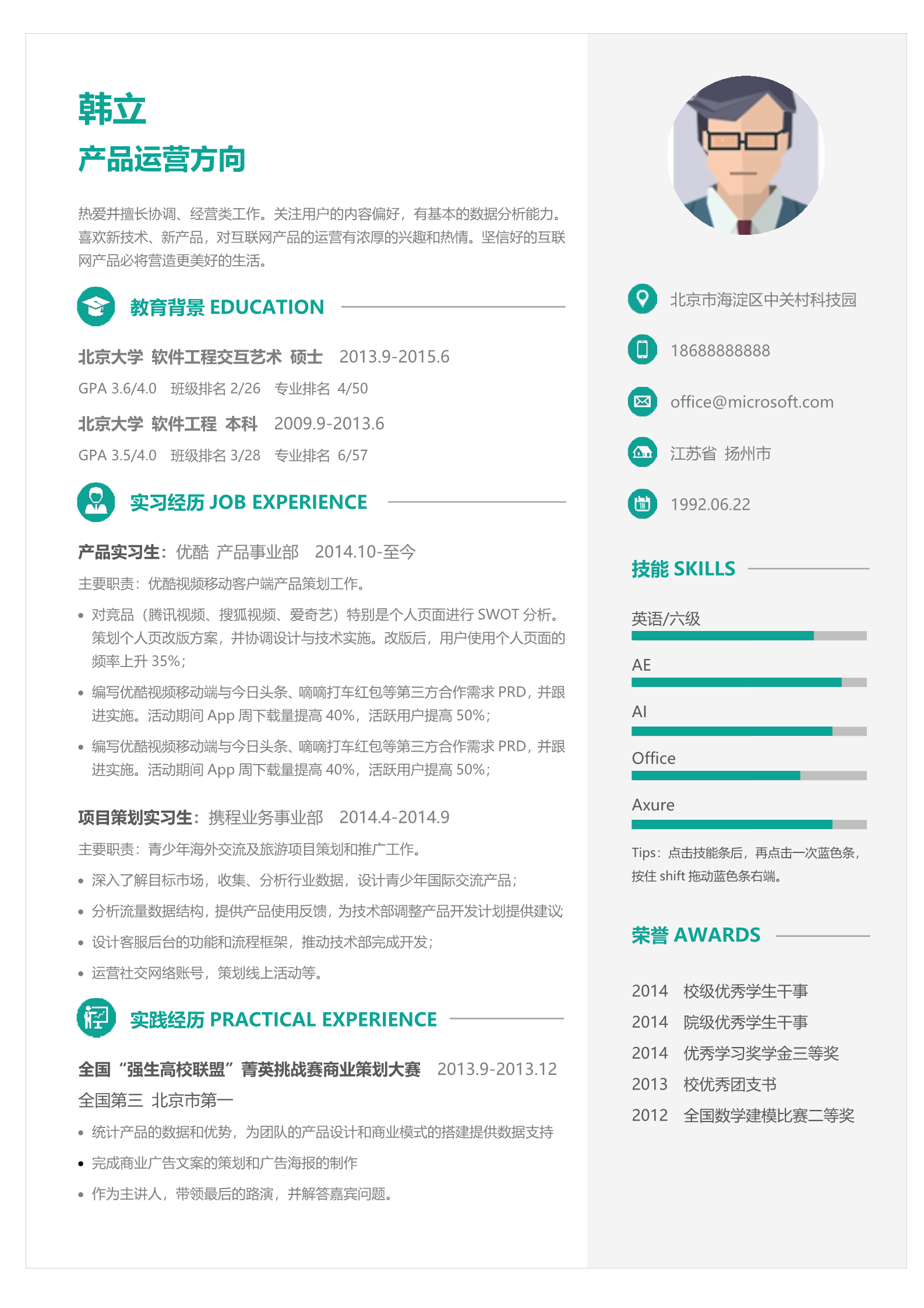 韩立
产品运营方向

热爱并擅长协调、经营类工作。关注用户的内容偏好，有基本的数据分析能力。喜欢新技术、新产品，对互联网产品的运营有浓厚的兴趣和热情。坚信好的互联网产品必将营造更美好的生活。

教育背景 EDUCATION

北京大学 软件工程交互艺术 硕士 2013.9-2015.6
GPA 3.6/4.0 班级排名 2/26 专业排名 4/50
北京大学 软件工程 本科 2009.9-2013.6
GPA 3.5/4.0 班级排名 3/28 专业排名 6/57

实习经历 JOB EXPERIENCE

产品实习生：优酷 产品事业部 2014.10-至今
主要职责：优酷视频移动客户端产品策划工作。
• 对竞品（腾讯视频、搜狐视频、爱奇艺）特别是个人页面进行 SWOT 分析。策划个人页改版方案，并协调设计与技术实施。改版后，用户使用个人页面的频率上升 35%；
• 编写优酷视频移动端与今日头条、嘀嘀打车红包等第三方合作需求 PRD，并跟进实施。活动期间 App 周下载量提高 40%，活跃用户提高 50%；
• 编写优酷视频移动端与今日头条、嘀嘀打车红包等第三方合作需求 PRD，并跟进实施。活动期间 App 周下载量提高 40%，活跃用户提高 50%；

项目策划实习生：携程业务事业部 2014.4-2014.9
主要职责：青少年海外交流及旅游项目策划和推广工作。
• 深入了解目标市场，收集、分析行业数据，设计青少年国际交流产品；
• 分析流量数据结构，提供产品使用反馈，为技术部调整产品开发计划提供建议；
• 设计客服后台的功能和流程框架，推动技术部完成开发；
• 运营社交网络账号，策划线上活动等。

实践经历 PRACTICAL EXPERIENCE

全国“强生高校联盟”菁英挑战赛商业策划大赛 2013.9-2013.12
全国第三 北京市第一
• 统计产品的数据和优势，为团队的产品设计和商业模式的搭建提供数据支持
• 完成商业广告文案的策划和广告海报的制作
• 作为主讲人，带领最后的路演，并解答嘉宾问题。

北京市海淀区中关村科技园
18688888888
office@microsoft.com
江苏省 扬州市
1992.06.22

技能 SKILLS
英语/六级
AE
AI
Office
Axure
Tips：点击技能条后，再点击一次蓝色条，按住 shift 拖动蓝色条右端。

荣誉 AWARDS
2014 校级优秀学生干事
2014 院级优秀学生干事
2014 优秀学习奖学金三等奖
2013 校优秀团支书
2012 全国数学建模比赛二等奖